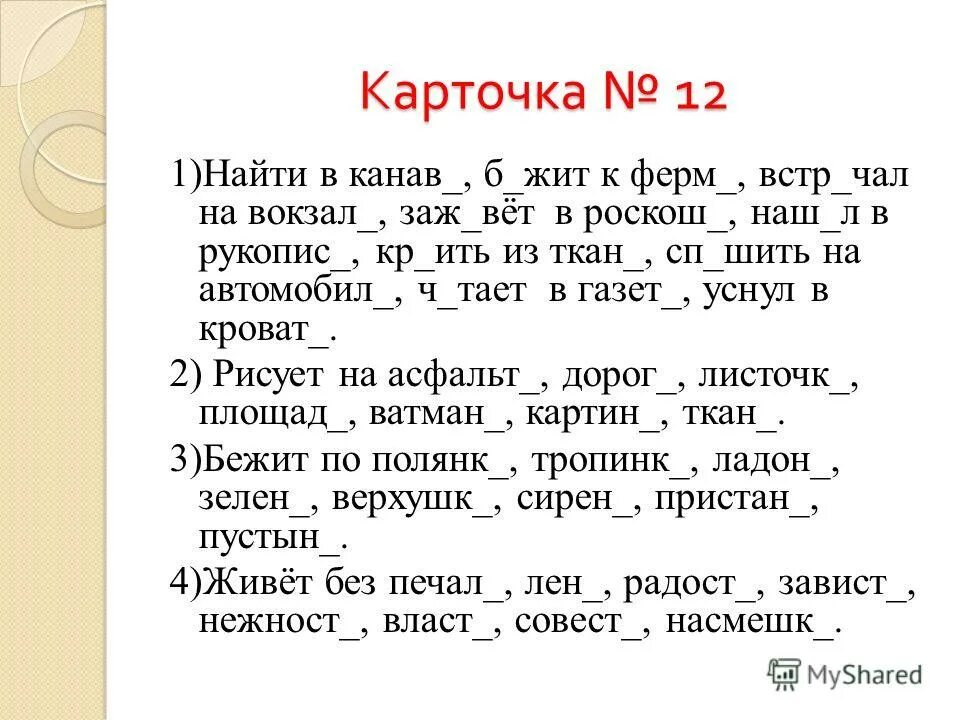 Карточка № 12

1)Найти в канав_, б_жит к ферм_, встр_чал на вокзал_, заж_вёт в роскош_, наш_л в рукопис_, кр_ить из ткан_, сп_шить на автомобил_, ч_тает в газет_, уснул в кроват_.

2) Рисует на асфальт_, дорог_, листочк_, площад_, ватман_, картин_, ткан_.

3)Бежит по полянк_, тропинк_, ладон_, зелен_, верхушк_, сирен_, пристан_, пустын_.

4)Живёт без печал_, лен_, радост_, завист_, нежност_, власт_, совест_, насмешк_.

MyShared